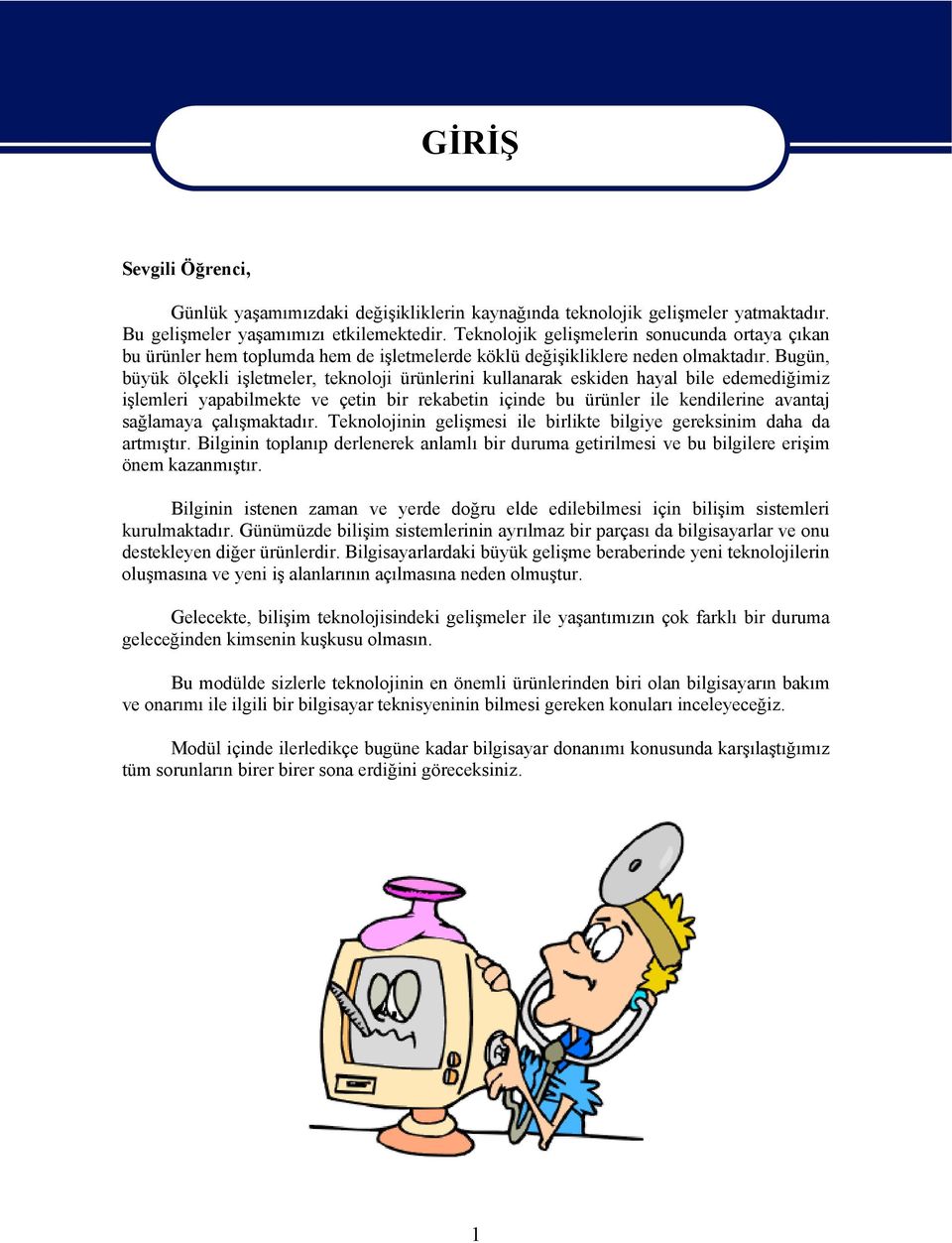 GİRİŞ

Sevgili Öğrenci,

Günlük yaşamımızdaki değişikliklerin kaynağında teknolojik gelişmeler yatmaktadır. Bu gelişmeler yaşamımızı etkilemektedir. Teknolojik gelişmelerin sonucunda ortaya çıkan bu ürünler hem toplumda hem de işletmelerde köklü değişikliklere neden olmaktadır. Bugün, büyük ölçekli işletmeler, teknoloji ürünlerini kullanarak eskiden hayal bile edemediğimiz işlemleri yapabilmekte ve çetin bir rekabetin içinde bu ürünler ile kendilerine avantaj sağlamaya çalışmaktadır. Teknolojinin gelişmesi ile birlikte bilgiye gereksinim daha da artmıştır. Bilginin toplanıp derlenerek anlamlı bir duruma getirilmesi ve bu bilgilere erişim önem kazanmıştır.

Bilginin istenen zaman ve yerde doğru elde edilebilmesi için bilişim sistemleri kurulmaktadır. Günümüzde bilişim sistemlerinin ayrılmaz bir parçası da bilgisayarlar ve onu destekleyen diğer ürünlerdir. Bilgisayarlardaki büyük gelişme beraberinde yeni teknolojilerin oluşmasına ve yeni iş alanlarının açılmasına neden olmuştur.

Gelecekte, bilişim teknolojisindeki gelişmeler ile yaşantımızın çok farklı bir duruma geleceğinden kimsenin kuşkusu olmasın.

Bu modülde sizlerle teknolojinin en önemli ürünlerinden biri olan bilgisayarın bakım ve onarımı ile ilgili bir bilgisayar teknisyeninin bilmesi gereken konuları inceleyeceğiz.

Modül içinde ilerledikçe bugüne kadar bilgisayar donanımı konusunda karşılaştığımız tüm sorunların birer birer sona erdiğini göreceksiniz.

1